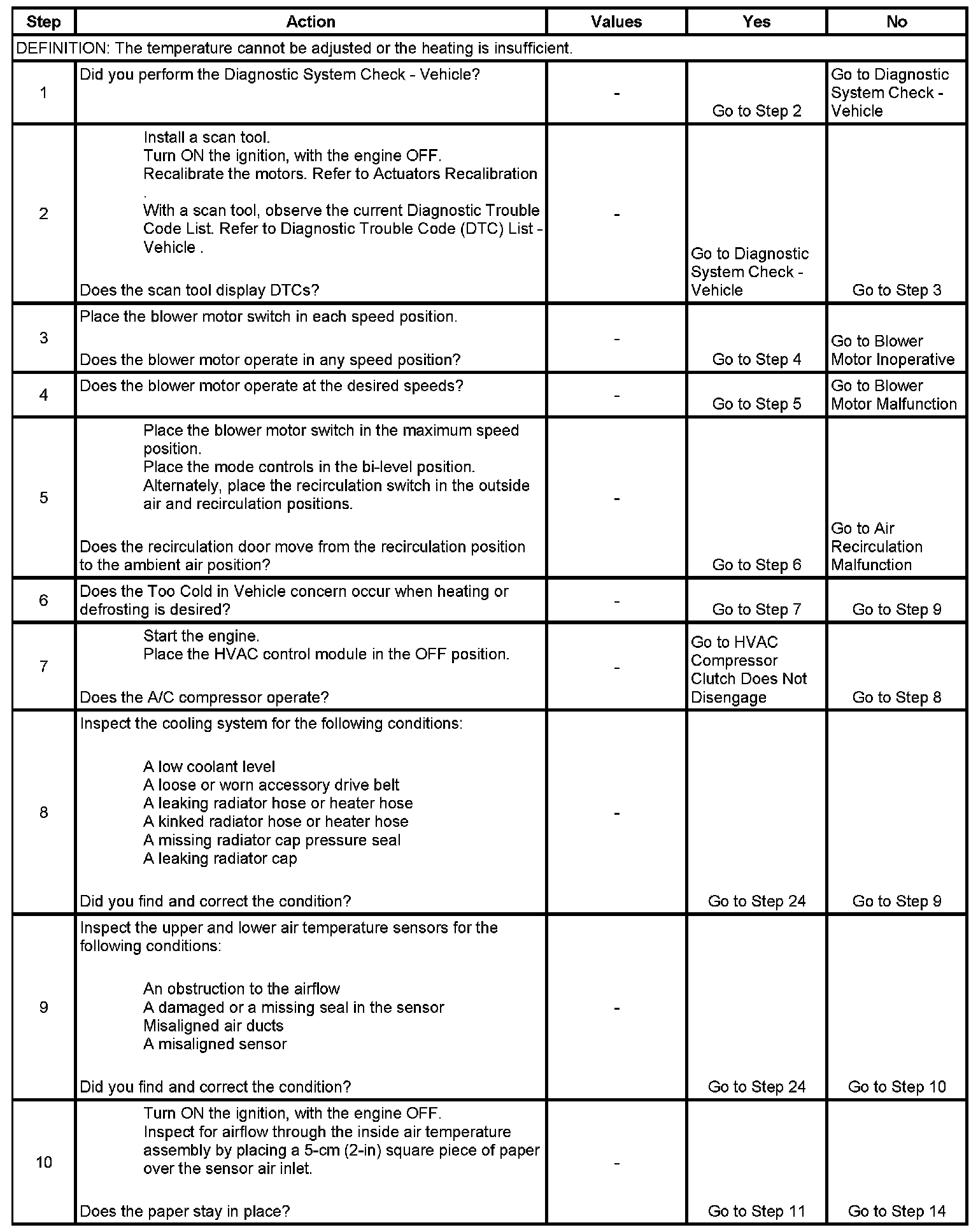 | Step | Action | Values | Yes | No |
|---|---|---|---|---|
| DEFINITION: The temperature cannot be adjusted or the heating is insufficient. | | | | |
| 1 | Did you perform the Diagnostic System Check - Vehicle? | - | Go to Step 2 | Go to Diagnostic System Check - Vehicle |
| 2 | Install a scan tool. Turn ON the ignition, with the engine OFF. Recalibrate the motors. Refer to Actuators Recalibration . With a scan tool, observe the current Diagnostic Trouble Code List. Refer to Diagnostic Trouble Code (DTC) List - Vehicle . Does the scan tool display DTCs? | - | Go to Diagnostic System Check - Vehicle | Go to Step 3 |
| 3 | Place the blower motor switch in each speed position. Does the blower motor operate in any speed position? | - | Go to Step 4 | Go to Blower Motor Inoperative |
| 4 | Does the blower motor operate at the desired speeds? | - | Go to Step 5 | Go to Blower Motor Malfunction |
| 5 | Place the blower motor switch in the maximum speed position. Place the mode controls in the bi-level position. Alternately, place the recirculation switch in the outside air and recirculation positions. Does the recirculation door move from the recirculation position to the ambient air position? | - | Go to Step 6 | Go to Air Recirculation Malfunction |
| 6 | Does the Too Cold in Vehicle concern occur when heating or defrosting is desired? | - | Go to Step 7 | Go to Step 9 |
| 7 | Start the engine. Place the HVAC control module in the OFF position. Does the A/C compressor operate? | - | Go to HVAC Compressor Clutch Does Not Disengage | Go to Step 8 |
| 8 | Inspect the cooling system for the following conditions: A low coolant level A loose or worn accessory drive belt A leaking radiator hose or heater hose A kinked radiator hose or heater hose A missing radiator cap pressure seal A leaking radiator cap Did you find and correct the condition? | - | Go to Step 24 | Go to Step 9 |
| 9 | Inspect the upper and lower air temperature sensors for the following conditions: An obstruction to the airflow A damaged or a missing seal in the sensor Misaligned air ducts A misaligned sensor Did you find and correct the condition? | - | Go to Step 24 | Go to Step 10 |
| 10 | Turn ON the ignition, with the engine OFF. Inspect for airflow through the inside air temperature assembly by placing a 5-cm (2-in) square piece of paper over the sensor air inlet. Does the paper stay in place? | - | Go to Step 11 | Go to Step 14 |